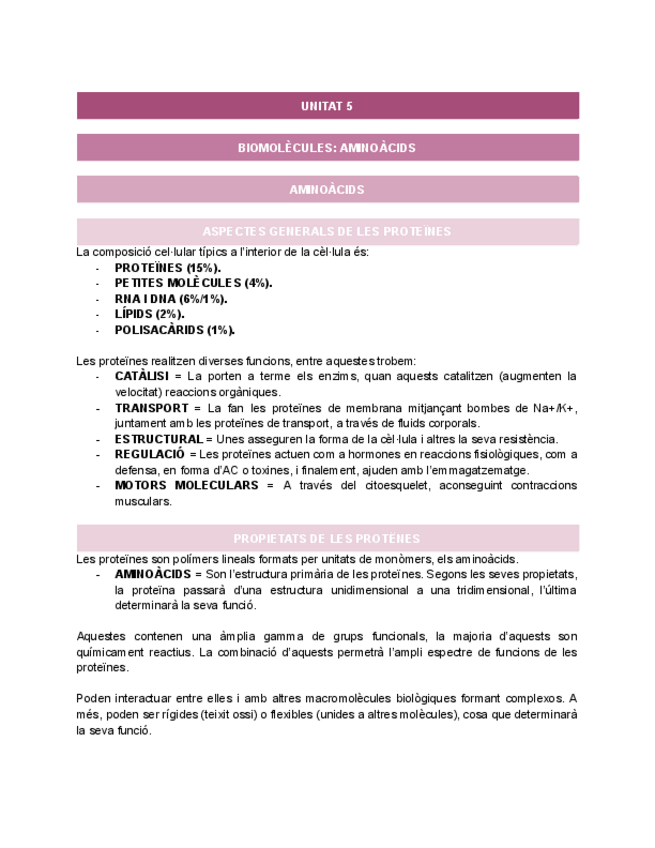 UNITAT 5

BIOMOLÈCULES: AMINOÀCIDS

AMINOÀCIDS

ASPECTES GENERALS DE LES PROTEÏNES

La composició cel·lular típics a l'interior de la cèl·lula és:
- PROTEÏNES (15%).
- PETITES MOLÈCULES (4%).
- RNA I DNA (6%/1%).
- LÍPIDS (2%).
- POLISACÀRIDS (1%).

Les proteïnes realitzen diverses funcions, entre aquestes trobem:
- CATÀLISI = La porten a terme els enzims, quan aquests catalitzen (augmenten la velocitat) reaccions orgàniques.
- TRANSPORT = La fan les proteïnes de membrana mitjançant bombes de Na+/K+, juntament amb les proteïnes de transport, a través de fluids corporals.
- ESTRUCTURAL = Unes asseguren la forma de la cèl·lula i altres la seva resistència.
- REGULACIÓ = Les proteïnes actuen com a hormones en reaccions fisiològiques, com a defensa, en forma d'AC o toxines, i finalement, ajuden amb l'emmagatzematge.
- MOTORS MOLECULARS = A través del citoesquelet, aconseguint contraccions musculars.

PROPIETATS DE LES PROTÉNES

Les proteïnes son polímers lineals formats per unitats de monòmers, els aminoàcids.
- AMINOÀCIDS = Son l'estructura primària de les proteïnes. Segons les seves propietats, la proteïna passarà d'una estructura unidimensional a una tridimensional, l'última determinarà la seva funció.

Aquestes contenen una àmplia gamma de grups funcionals, la majoria d'aquests son químicament reactius. La combinació d'aquests permetrà l'ampli espectre de funcions de les proteïnes.

Poden interactuar entre elles i amb altres macromolècules biològiques formant complexos. A més, poden ser rígides (teixit ossi) o flexibles (unides a altres molècules), cosa que determinarà la seva funció.